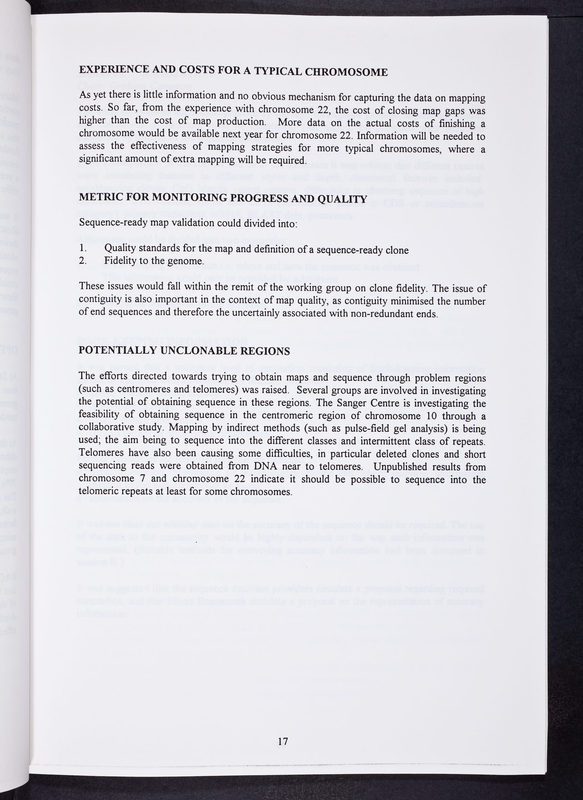 EXPERIENCE AND COSTS FOR A TYPICAL CHROMOSOME

As yet there is little information and no obvious mechanism for capturing the data on mapping costs. So far, from the experience with chromosome 22, the cost of closing map gaps was higher than the cost of map production. More data on the actual costs of finishing a chromosome would be available next year for chromosome 22. Information will be needed to assess the effectiveness of mapping strategies for more typical chromosomes, where a significant amount of extra mapping will be required.

METRIC FOR MONITORING PROGRESS AND QUALITY

Sequence-ready map validation could divided into:

1. Quality standards for the map and definition of a sequence-ready clone
2. Fidelity to the genome.

These issues would fall within the remit of the working group on clone fidelity. The issue of contiguity is also important in the context of map quality, as contiguity minimised the number of end sequences and therefore the uncertainly associated with non-redundant ends.

POTENTIALLY UNCLONABLE REGIONS

The efforts directed towards trying to obtain maps and sequence through problem regions (such as centromeres and telomeres) was raised. Several groups are involved in investigating the potential of obtaining sequence in these regions. The Sanger Centre is investigating the feasibility of obtaining sequence in the centromeric region of chromosome 10 through a collaborative study. Mapping by indirect methods (such as pulse-field gel analysis) is being used; the aim being to sequence into the different classes and intermittent class of repeats. Telomeres have also been causing some difficulties, in particular deleted clones and short sequencing reads were obtained from DNA near to telomeres. Unpublished results from chromosome 7 and chromosome 22 indicate it should be possible to sequence into the telomeric repeats at least for some chromosomes.

17